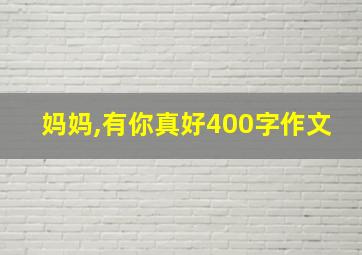 妈妈,有你真好400字作文